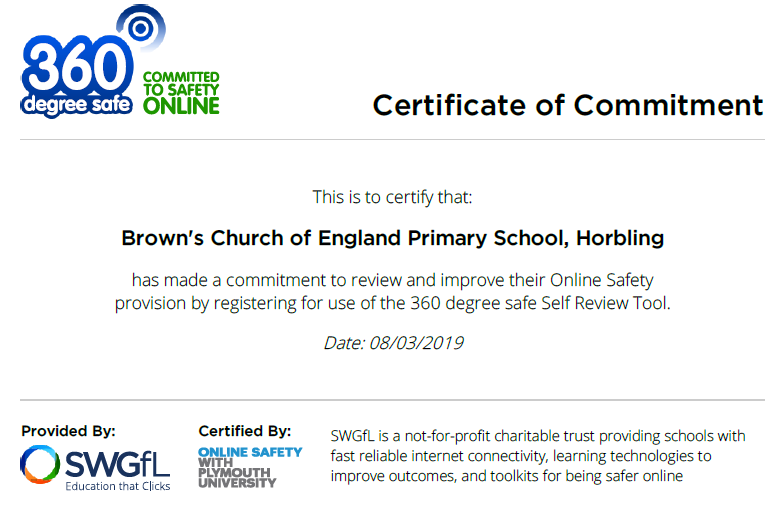 360
degree safe
COMMITTED
TO SAFETY
ONLINE

Certificate of Commitment

This is to certify that:

Brown's Church of England Primary School, Horbling

has made a commitment to review and improve their Online Safety provision by registering for use of the 360 degree safe Self Review Tool.

Date: 08/03/2019

Provided By:
SWGfL
Education that Clicks

Certified By:
ONLINE SAFETY
WITH
PLYMOUTH
UNIVERSITY

SWGfL is a not-for-profit charitable trust providing schools with fast reliable internet connectivity, learning technologies to improve outcomes, and toolkits for being safer online